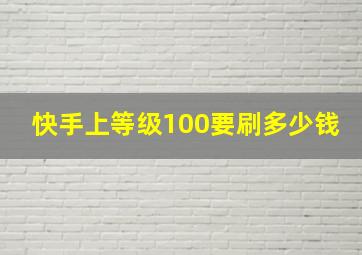 快手上等级100要刷多少钱